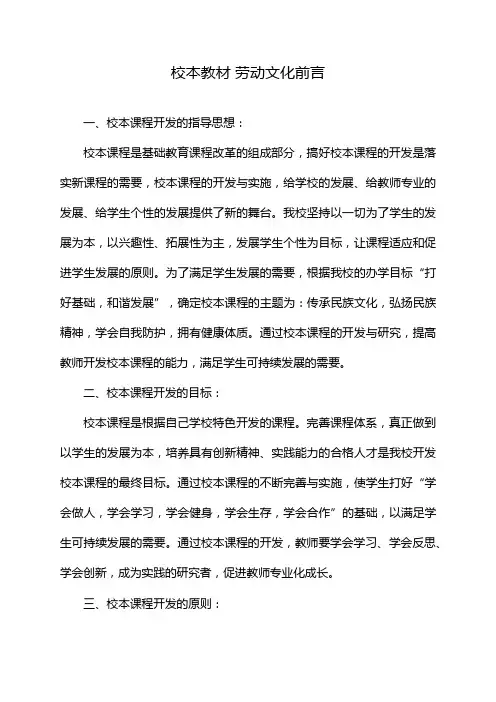 校本教材 劳动文化前言

一、校本课程开发的指导思想：

校本课程是基础教育课程改革的组成部分，搞好校本课程的开发是落实新课程的需要，校本课程的开发与实施，给学校的发展、给教师专业的发展、给学生个性的发展提供了新的舞台。我校坚持以一切为了学生的发展为本，以兴趣性、拓展性为主，发展学生个性为目标，让课程适应和促进学生发展的原则。为了满足学生发展的需要，根据我校的办学目标“打好基础，和谐发展”，确定校本课程的主题为：传承民族文化，弘扬民族精神，学会自我防护，拥有健康体质。通过校本课程的开发与研究，提高教师开发校本课程的能力，满足学生可持续发展的需要。

二、校本课程开发的目标：

校本课程是根据自己学校特色开发的课程。完善课程体系，真正做到以学生的发展为本，培养具有创新精神、实践能力的合格人才是我校开发校本课程的最终目标。通过校本课程的不断完善与实施，使学生打好“学会做人，学会学习，学会健身，学会生存，学会合作”的基础，以满足学生可持续发展的需要。通过校本课程的开发，教师要学会学习、学会反思、学会创新，成为实践的研究者，促进教师专业化成长。

三、校本课程开发的原则：